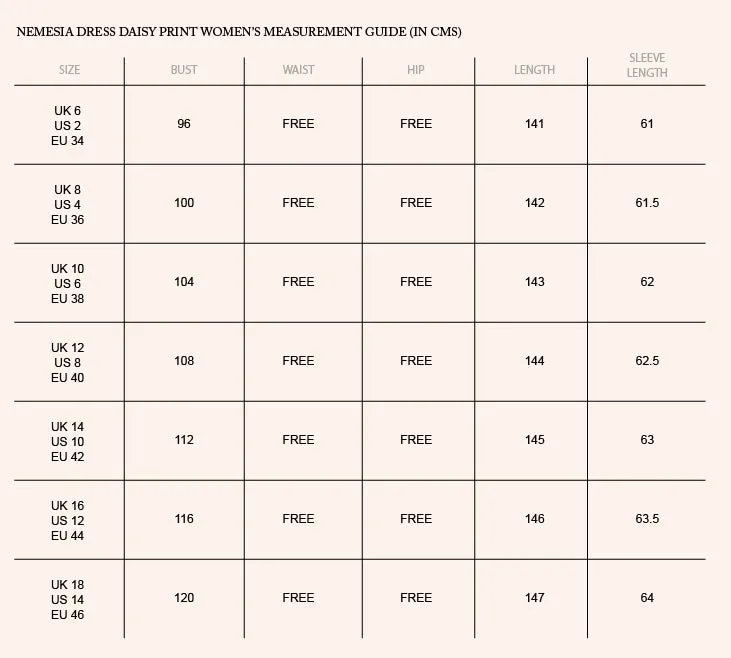 NEMESIA DRESS DAISY PRINT WOMEN'S MEASUREMENT GUIDE (IN CMS)

| SIZE | BUST | WAIST | HIP | LENGTH | SLEEVE LENGTH |
|---|---|---|---|---|---|
| UK 6 US 2 EU 34 | 96 | FREE | FREE | 141 | 61 |
| UK 8 US 4 EU 36 | 100 | FREE | FREE | 142 | 61.5 |
| UK 10 US 6 EU 38 | 104 | FREE | FREE | 143 | 62 |
| UK 12 US 8 EU 40 | 108 | FREE | FREE | 144 | 62.5 |
| UK 14 US 10 EU 42 | 112 | FREE | FREE | 145 | 63 |
| UK 16 US 12 EU 44 | 116 | FREE | FREE | 146 | 63.5 |
| UK 18 US 14 EU 46 | 120 | FREE | FREE | 147 | 64 |